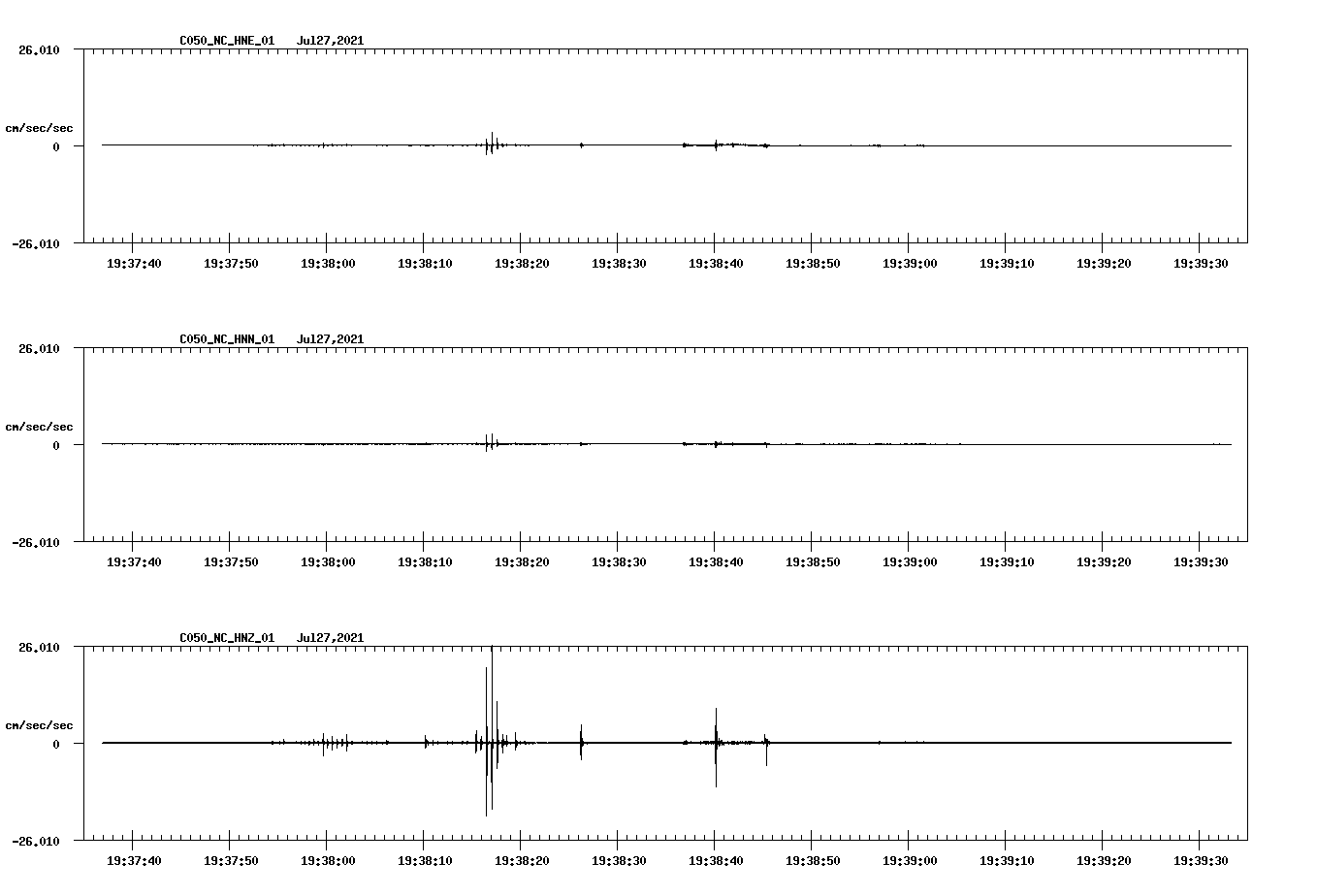 C050_NC_HNE_01 Jul27,2021

26.010

cm/sec/sec

0

-26.010

19:37:40 19:37:50 19:38:00 19:38:10 19:38:20 19:38:30 19:38:40 19:38:50 19:39:00 19:39:10 19:39:20 19:39:30

C050_NC_HNN_01 Jul27,2021

26.010

cm/sec/sec

0

-26.010

19:37:40 19:37:50 19:38:00 19:38:10 19:38:20 19:38:30 19:38:40 19:38:50 19:39:00 19:39:10 19:39:20 19:39:30

C050_NC_HNZ_01 Jul27,2021

26.010

cm/sec/sec

0

-26.010

19:37:40 19:37:50 19:38:00 19:38:10 19:38:20 19:38:30 19:38:40 19:38:50 19:39:00 19:39:10 19:39:20 19:39:30